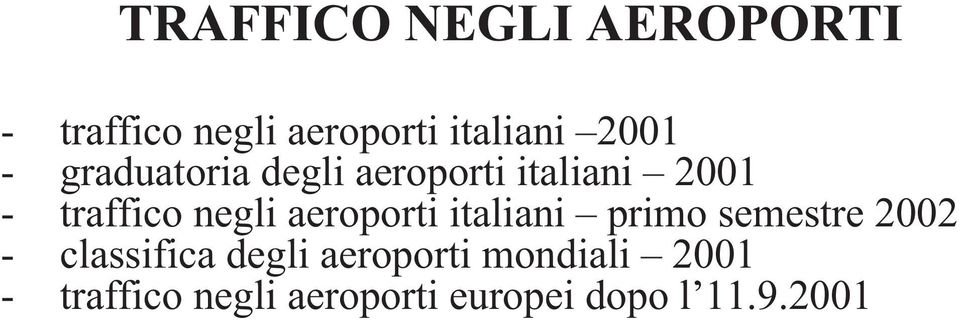 TRAFFICO NEGLI AEROPORTI

- traffico negli aeroporti italiani –2001
- graduatoria degli aeroporti italiani – 2001
- traffico negli aeroporti italiani – primo semestre 2002
- classifica degli aeroporti mondiali – 2001
- traffico negli aeroporti europei dopo l’11.9.2001